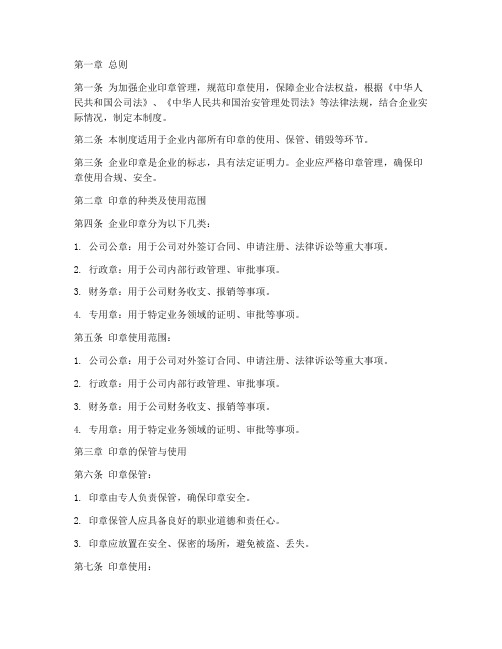 第一章 总则

第一条 为加强企业印章管理，规范印章使用，保障企业合法权益，根据《中华人民共和国公司法》、《中华人民共和国治安管理处罚法》等法律法规，结合企业实际情况，制定本制度。

第二条 本制度适用于企业内部所有印章的使用、保管、销毁等环节。

第三条 企业印章是企业的标志，具有法定证明力。企业应严格印章管理，确保印章使用合规、安全。

第二章 印章的种类及使用范围

第四条 企业印章分为以下几类：

1. 公司公章：用于公司对外签订合同、申请注册、法律诉讼等重大事项。

2. 行政章：用于公司内部行政管理、审批事项。

3. 财务章：用于公司财务收支、报销等事项。

4. 专用章：用于特定业务领域的证明、审批等事项。

第五条 印章使用范围：

1. 公司公章：用于公司对外签订合同、申请注册、法律诉讼等重大事项。

2. 行政章：用于公司内部行政管理、审批事项。

3. 财务章：用于公司财务收支、报销等事项。

4. 专用章：用于特定业务领域的证明、审批等事项。

第三章 印章的保管与使用

第六条 印章保管：

1. 印章由专人负责保管，确保印章安全。

2. 印章保管人应具备良好的职业道德和责任心。

3. 印章应放置在安全、保密的场所，避免被盗、丢失。

第七条 印章使用：